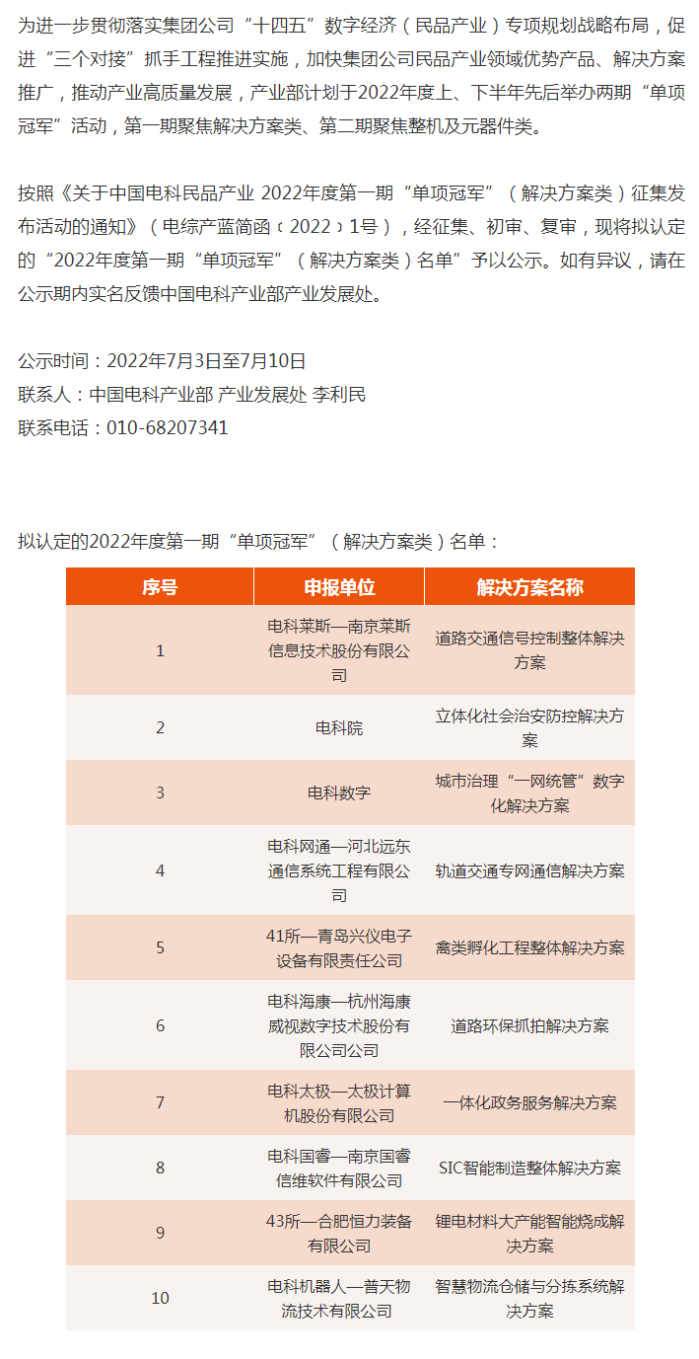 为进一步贯彻落实集团公司“十四五”数字经济（民品产业）专项规划战略布局，促进“三个对接”抓手工程推进实施，加快集团公司民品产业领域优势产品、解决方案推广，推动产业高质量发展，产业部计划于2022年度上、下半年先后举办两期“单项冠军”活动，第一期聚焦解决方案类、第二期聚焦整机及元器件类。

按照《关于中国电科民品产业 2022年度第一期“单项冠军”（解决方案类）征集发布活动的通知》（电综产蓝简函〔2022〕1号），经征集、初审、复审，现将拟认定的“2022年度第一期“单项冠军”（解决方案类）名单”予以公示。如有异议，请在公示期内实名反馈中国电科产业部产业发展处。

公示时间：2022年7月3日至7月10日
联系人：中国电科产业部 产业发展处 李利民
联系电话：010-68207341

拟认定的2022年度第一期“单项冠军”（解决方案类）名单：

| 序号 | 申报单位 | 解决方案名称 |
|---|---|---|
| 1 | 电科莱斯—南京莱斯信息技术股份有限公司 | 道路交通信号控制整体解决方案 |
| 2 | 电科院 | 立体化社会治安防控解决方案 |
| 3 | 电科数字 | 城市治理“一网统管”数字化解决方案 |
| 4 | 电科网通—河北远东通信系统工程有限公司 | 轨道交通专网通信解决方案 |
| 5 | 41所—青岛兴仪电子设备有限责任公司 | 禽类孵化工程整体解决方案 |
| 6 | 电科海康—杭州海康威视数字技术股份有限公司公司 | 道路环保抓拍解决方案 |
| 7 | 电科太极—太极计算机股份有限公司 | 一体化政务服务解决方案 |
| 8 | 电科国睿—南京国睿信维软件有限公司 | SIC智能制造整体解决方案 |
| 9 | 43所—合肥恒力装备有限公司 | 锂电材料大产能智能烧成解决方案 |
| 10 | 电科机器人—普天物流技术有限公司 | 智慧物流仓储与分拣系统解决方案 |